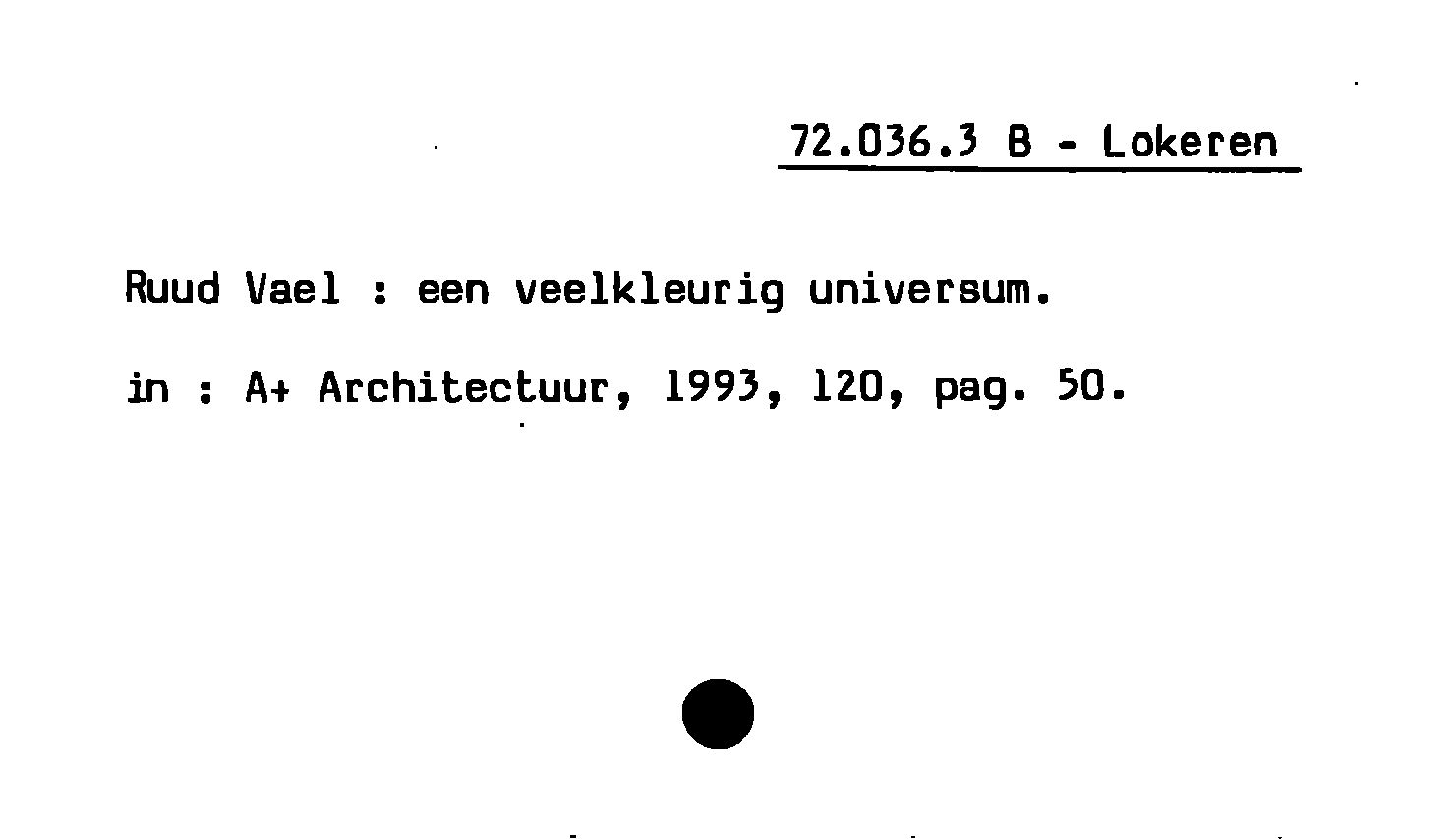 72.036.3 B - Lokeren

Ruud Vael : een veelkleurig universum.

in : A+ Architectuur, 1993, 120, pag. 50.